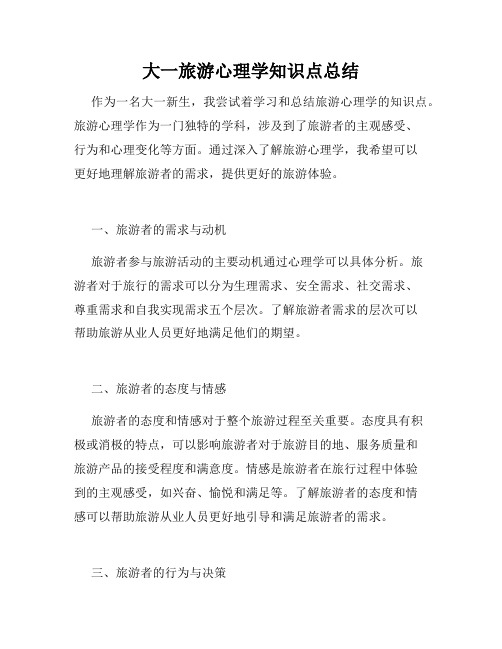 大一旅游心理学知识点总结

作为一名大一新生，我尝试着学习和总结旅游心理学的知识点。旅游心理学作为一门独特的学科，涉及到了旅游者的主观感受、行为和心理变化等方面。通过深入了解旅游心理学，我希望可以更好地理解旅游者的需求，提供更好的旅游体验。

一、旅游者的需求与动机

旅游者参与旅游活动的主要动机通过心理学可以具体分析。旅游者对于旅行的需求可以分为生理需求、安全需求、社交需求、尊重需求和自我实现需求五个层次。了解旅游者需求的层次可以帮助旅游从业人员更好地满足他们的期望。

二、旅游者的态度与情感

旅游者的态度和情感对于整个旅游过程至关重要。态度具有积极或消极的特点，可以影响旅游者对于旅游目的地、服务质量和旅游产品的接受程度和满意度。情感是旅游者在旅行过程中体验到的主观感受，如兴奋、愉悦和满足等。了解旅游者的态度和情感可以帮助旅游从业人员更好地引导和满足旅游者的需求。

三、旅游者的行为与决策